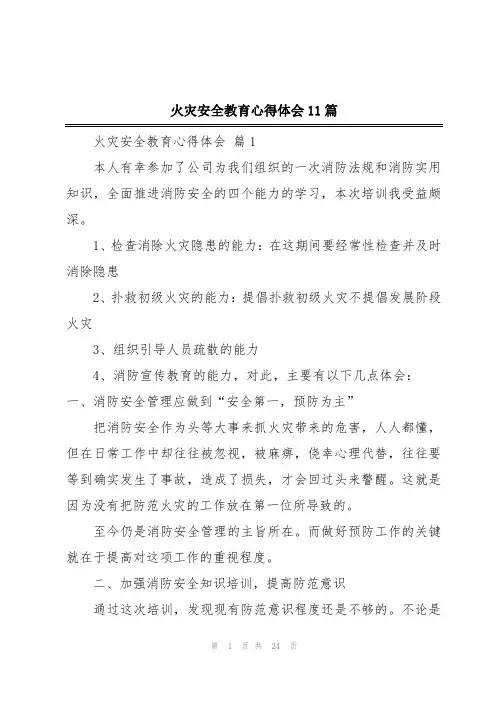 火灾安全教育心得体会11篇

火灾安全教育心得体会 篇1

本人有幸参加了公司为我们组织的一次消防法规和消防实用知识，全面推进消防安全的四个能力的学习，本次培训我受益颇深。

1、检查消除火灾隐患的能力：在这期间要经常性检查并及时消除隐患

2、扑救初级火灾的能力：提倡扑救初级火灾不提倡发展阶段火灾

3、组织引导人员疏散的能力

4、消防宣传教育的能力，对此，主要有以下几点体会：

一、消防安全管理应做到“安全第一，预防为主”

把消防安全作为头等大事来抓火灾带来的危害，人人都懂，但在日常工作中却往往被忽视，被麻痹，侥幸心理代替，往往要等到确实发生了事故，造成了损失，才会回过头来警醒。这就是因为没有把防范火灾的工作放在第一位所导致的。

至今仍是消防安全管理的主旨所在。而做好预防工作的关键就在于提高对这项工作的重视程度。

二、加强消防安全知识培训，提高防范意识

通过这次培训，发现现有防范意识程度还是不够的。不论是

第 1 页 共 24 页